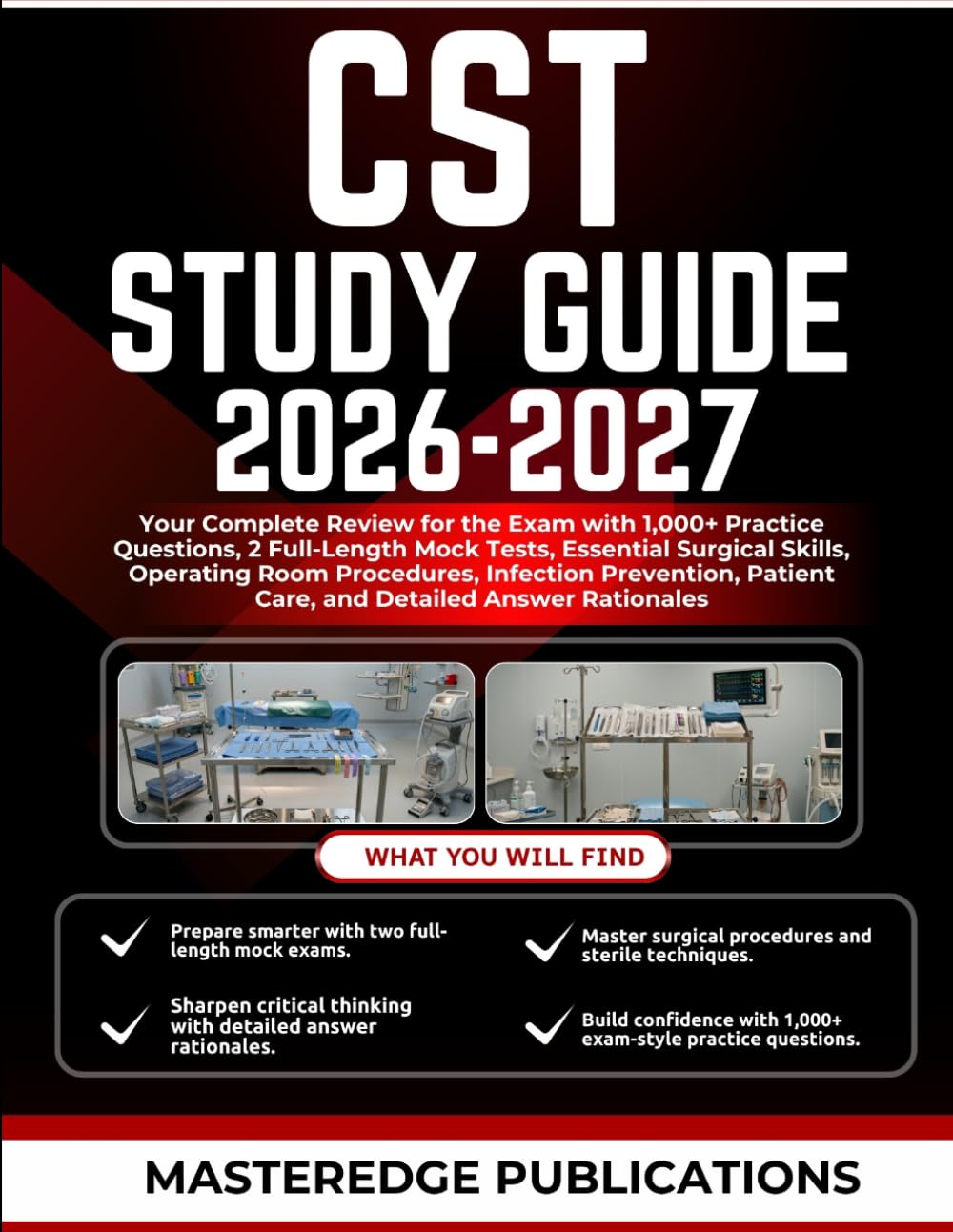 CST
STUDY GUIDE
2026-2027

Your Complete Review for the Exam with 1,000+ Practice Questions, 2 Full-Length Mock Tests, Essential Surgical Skills, Operating Room Procedures, Infection Prevention, Patient Care, and Detailed Answer Rationales

WHAT YOU WILL FIND

Prepare smarter with two full-length mock exams.

Sharpen critical thinking with detailed answer rationales.

Master surgical procedures and sterile techniques.

Build confidence with 1,000+ exam-style practice questions.

MASTEREDGE PUBLICATIONS